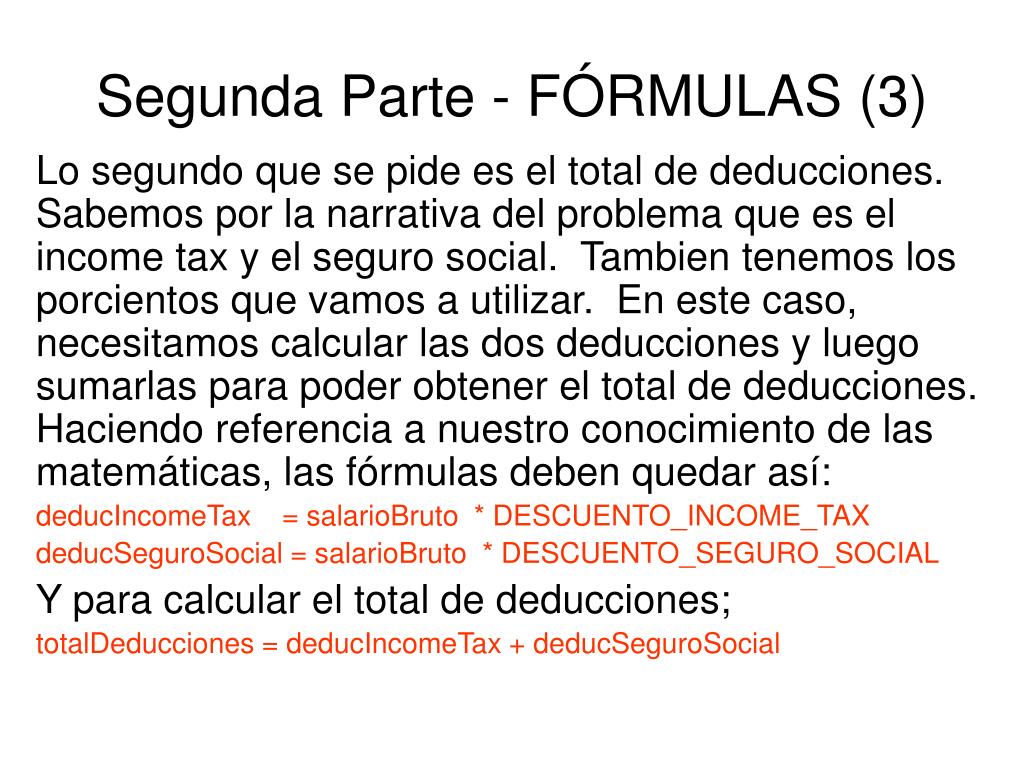 Segunda Parte - FÓRMULAS (3)

Lo segundo que se pide es el total de deducciones. Sabemos por la narrativa del problema que es el income tax y el seguro social. Tambien tenemos los porcientos que vamos a utilizar. En este caso, necesitamos calcular las dos deducciones y luego sumarlas para poder obtener el total de deducciones. Haciendo referencia a nuestro conocimiento de las matemáticas, las fórmulas deben quedar así:

deducIncomeTax = salarioBruto * DESCUENTO_INCOME_TAX
deducSeguroSocial = salarioBruto * DESCUENTO_SEGURO_SOCIAL

Y para calcular el total de deducciones;

totalDeducciones = deducIncomeTax + deducSeguroSocial